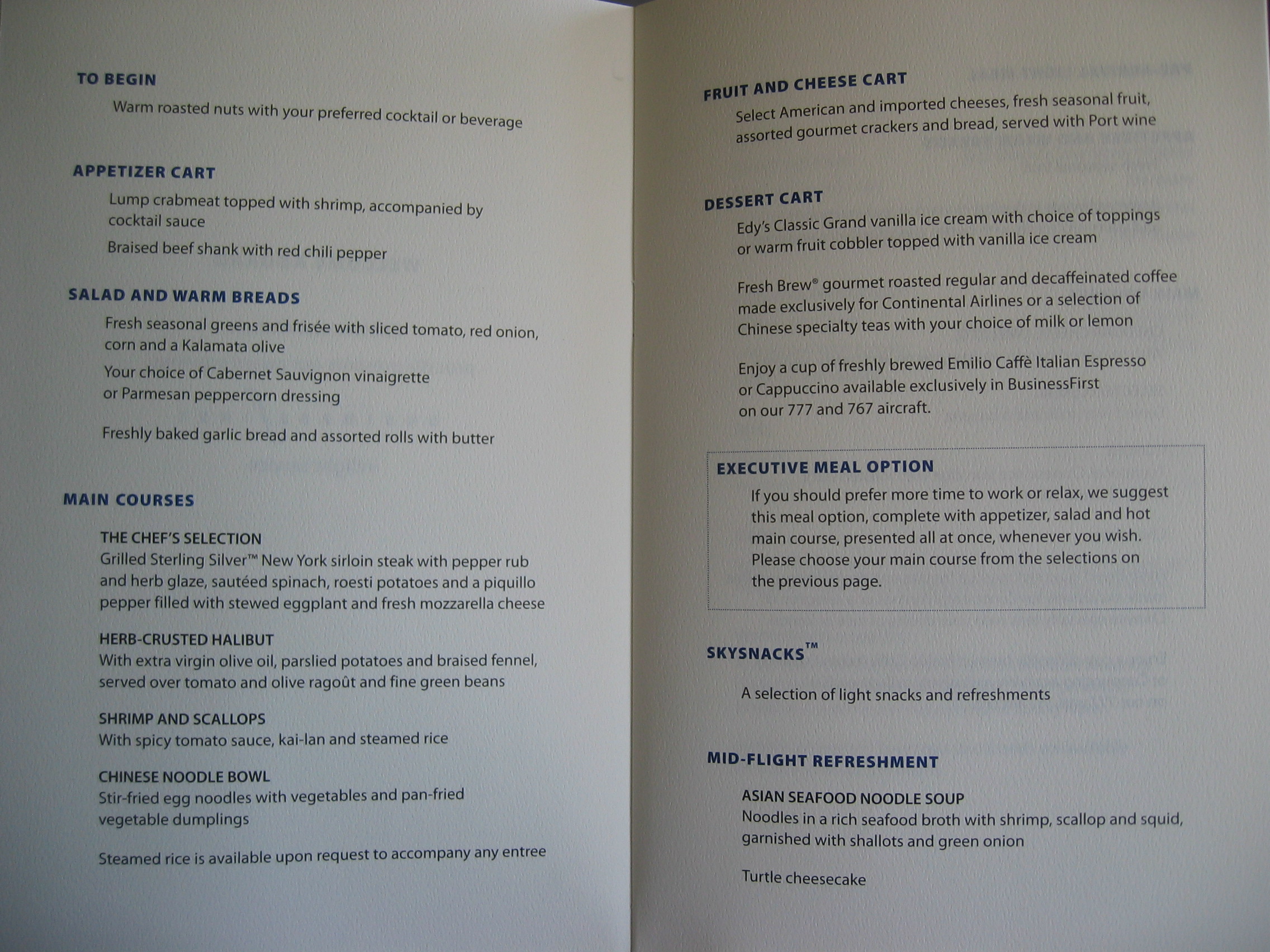 TO BEGIN

Warm roasted nuts with your preferred cocktail or beverage

APPETIZER CART

Lump crabmeat topped with shrimp, accompanied by cocktail sauce

Braised beef shank with red chili pepper

SALAD AND WARM BREADS

Fresh seasonal greens and frisée with sliced tomato, red onion, corn and a Kalamata olive

Your choice of Cabernet Sauvignon vinaigrette or Parmesan peppercorn dressing

Freshly baked garlic bread and assorted rolls with butter

MAIN COURSES

THE CHEF'S SELECTION
Grilled Sterling Silver™ New York sirloin steak with pepper rub and herb glaze, sautéed spinach, roesti potatoes and a piquillo pepper filled with stewed eggplant and fresh mozzarella cheese

HERB-CRUSTED HALIBUT
With extra virgin olive oil, parslied potatoes and braised fennel, served over tomato and olive ragoût and fine green beans

SHRIMP AND SCALLOPS
With spicy tomato sauce, kai-lan and steamed rice

CHINESE NOODLE BOWL
Stir-fried egg noodles with vegetables and pan-fried vegetable dumplings

Steamed rice is available upon request to accompany any entree

FRUIT AND CHEESE CART

Select American and imported cheeses, fresh seasonal fruit, assorted gourmet crackers and bread, served with Port wine

DESSERT CART

Edy's Classic Grand vanilla ice cream with choice of toppings or warm fruit cobbler topped with vanilla ice cream

Fresh Brew® gourmet roasted regular and decaffeinated coffee made exclusively for Continental Airlines or a selection of Chinese specialty teas with your choice of milk or lemon

Enjoy a cup of freshly brewed Emilio Caffè Italian Espresso or Cappuccino available exclusively in BusinessFirst on our 777 and 767 aircraft.

EXECUTIVE MEAL OPTION

If you should prefer more time to work or relax, we suggest this meal option, complete with appetizer, salad and hot main course, presented all at once, whenever you wish. Please choose your main course from the selections on the previous page.

SKYSNACKS™

A selection of light snacks and refreshments

MID-FLIGHT REFRESHMENT

ASIAN SEAFOOD NOODLE SOUP
Noodles in a rich seafood broth with shrimp, scallop and squid, garnished with shallots and green onion

Turtle cheesecake